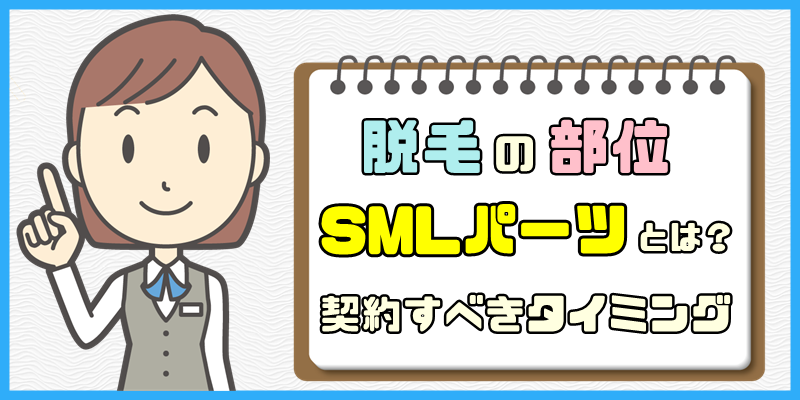 脱毛の部位

SMLパーツとは？

契約すべきタイミング